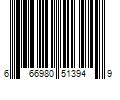 6 66980 51394 9